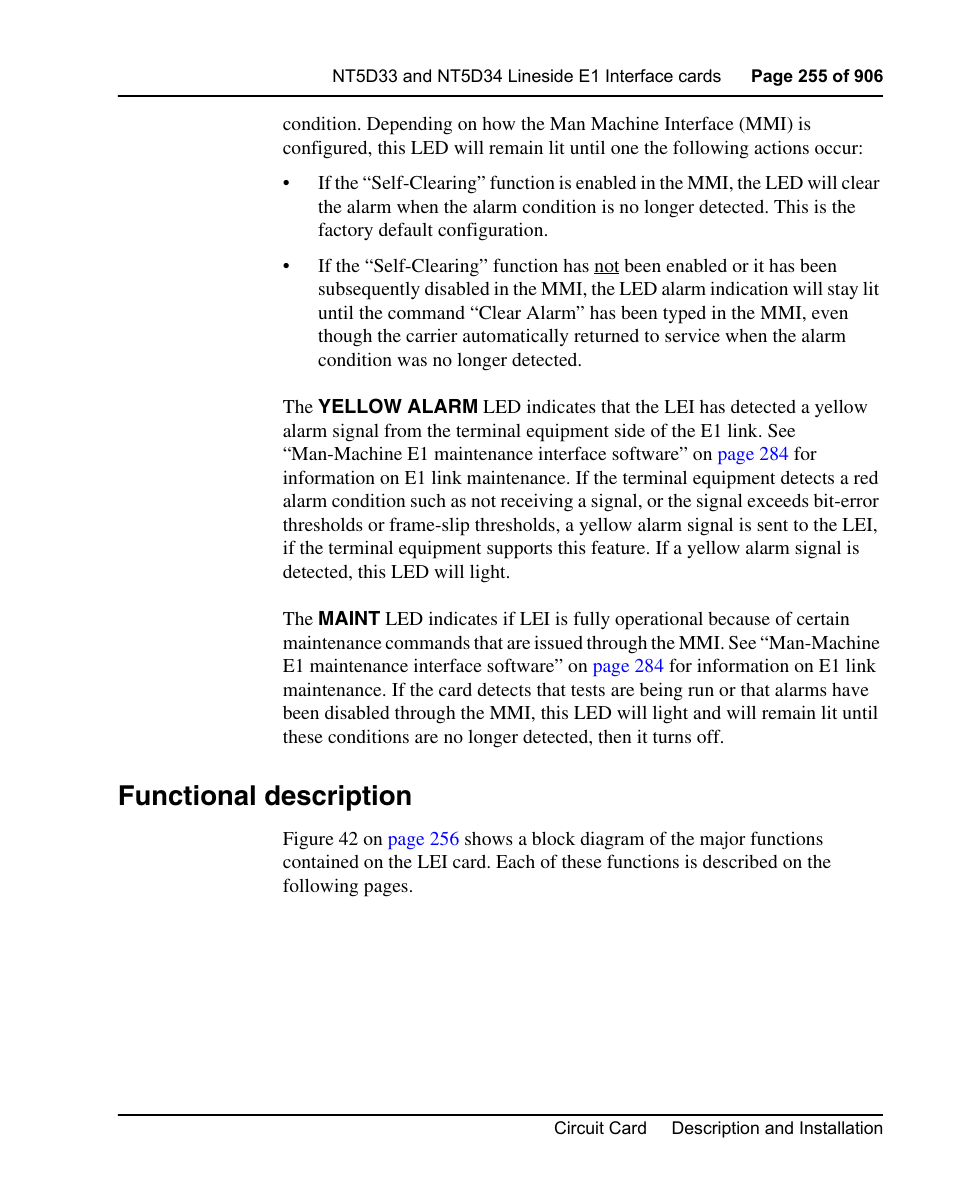 NT5D33 and NT5D34 Lineside E1 Interface cards Page 255 of 906

condition. Depending on how the Man Machine Interface (MMI) is configured, this LED will remain lit until one the following actions occur:

• If the “Self-Clearing” function is enabled in the MMI, the LED will clear the alarm when the alarm condition is no longer detected. This is the factory default configuration.

• If the “Self-Clearing” function has not been enabled or it has been subsequently disabled in the MMI, the LED alarm indication will stay lit until the command “Clear Alarm” has been typed in the MMI, even though the carrier automatically returned to service when the alarm condition was no longer detected.

The YELLOW ALARM LED indicates that the LEI has detected a yellow alarm signal from the terminal equipment side of the E1 link. See “Man-Machine E1 maintenance interface software” on page 284 for information on E1 link maintenance. If the terminal equipment detects a red alarm condition such as not receiving a signal, or the signal exceeds bit-error thresholds or frame-slip thresholds, a yellow alarm signal is sent to the LEI, if the terminal equipment supports this feature. If a yellow alarm signal is detected, this LED will light.

The MAINT LED indicates if LEI is fully operational because of certain maintenance commands that are issued through the MMI. See “Man-Machine E1 maintenance interface software” on page 284 for information on E1 link maintenance. If the card detects that tests are being run or that alarms have been disabled through the MMI, this LED will light and will remain lit until these conditions are no longer detected, then it turns off.

Functional description

Figure 42 on page 256 shows a block diagram of the major functions contained on the LEI card. Each of these functions is described on the following pages.

Circuit Card Description and Installation